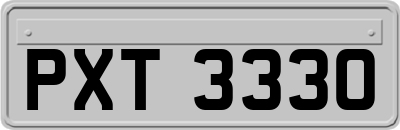 PXT 3330